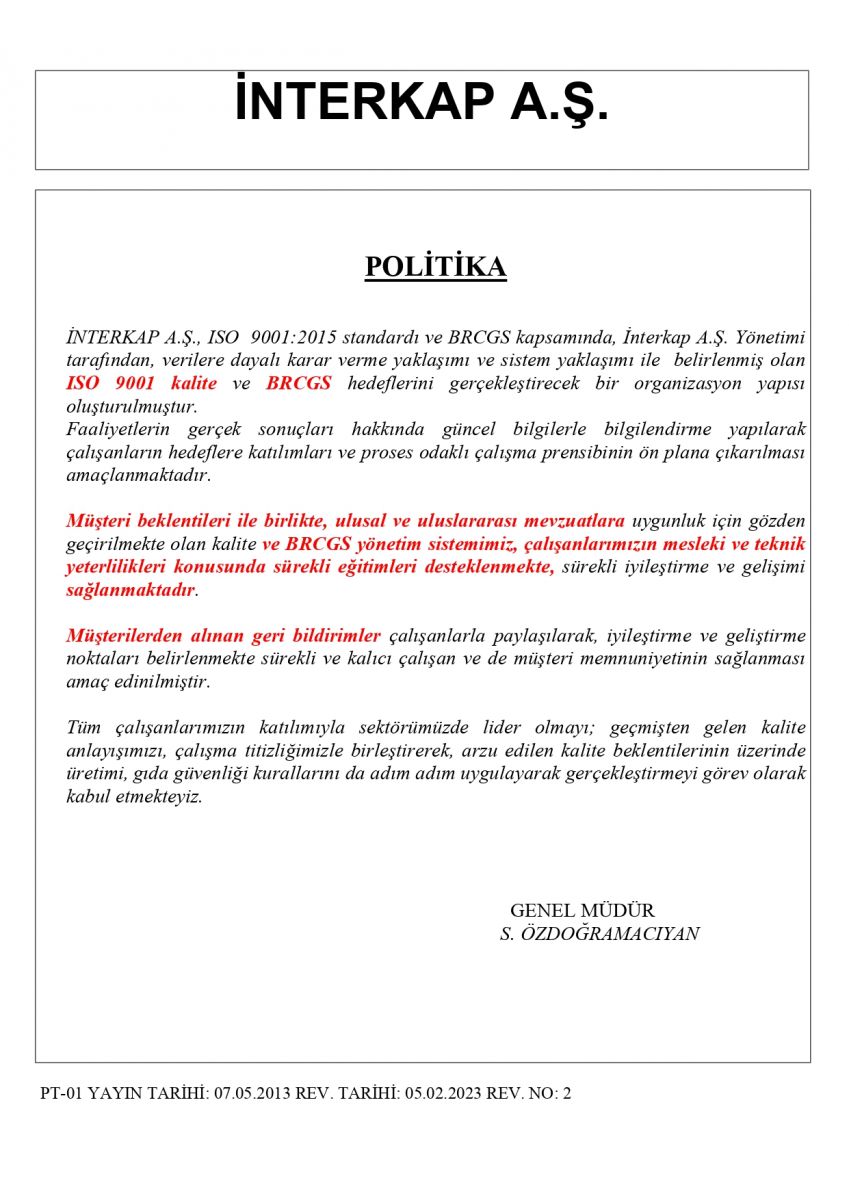 İNTERKAP A.Ş.

POLİTİKA

İNTERKAP A.Ş., ISO 9001:2015 standardı ve BRCGS kapsamında, İnterkap A.Ş. Yönetimi tarafından, verilere dayalı karar verme yaklaşımı ve sistem yaklaşımı ile belirlenmiş olan ISO 9001 kalite ve BRCGS hedeflerini gerçekleştirecek bir organizasyon yapısı oluşturulmuştur.
Faaliyetlerin gerçek sonuçları hakkında güncel bilgilerle bilgilendirme yapılarak çalışanların hedeflere katılımları ve proses odaklı çalışma prensibinin ön plana çıkarılması amaçlanmaktadır.

Müşteri beklentileri ile birlikte, ulusal ve uluslararası mevzuatlara uygunluk için gözden geçirilmekte olan kalite ve BRCGS yönetim sistemimiz, çalışanlarımızın mesleki ve teknik yeterlilikleri konusunda sürekli eğitimleri desteklenmekte, sürekli iyileştirme ve gelişimi sağlanmaktadır.

Müşterilerden alınan geri bildirimler çalışanlarla paylaşılarak, iyileştirme ve geliştirme noktaları belirlenmekte sürekli ve kalıcı çalışan ve de müşteri memnuniyetinin sağlanması amaç edinilmiştir.

Tüm çalışanlarımızın katılımıyla sektörümüzde lider olmayı; geçmişten gelen kalite anlayışımızı, çalışma titizliğimizle birleştirerek, arzu edilen kalite beklentilerinin üzerinde üretimi, gıda güvenliği kurallarını da adım adım uygulayarak gerçekleştirmeyi görev olarak kabul etmekteyiz.

GENEL MÜDÜR
S. ÖZDOĞRAMACIYAN

PT-01 YAYIN TARİHİ: 07.05.2013 REV. TARİHİ: 05.02.2023 REV. NO: 2